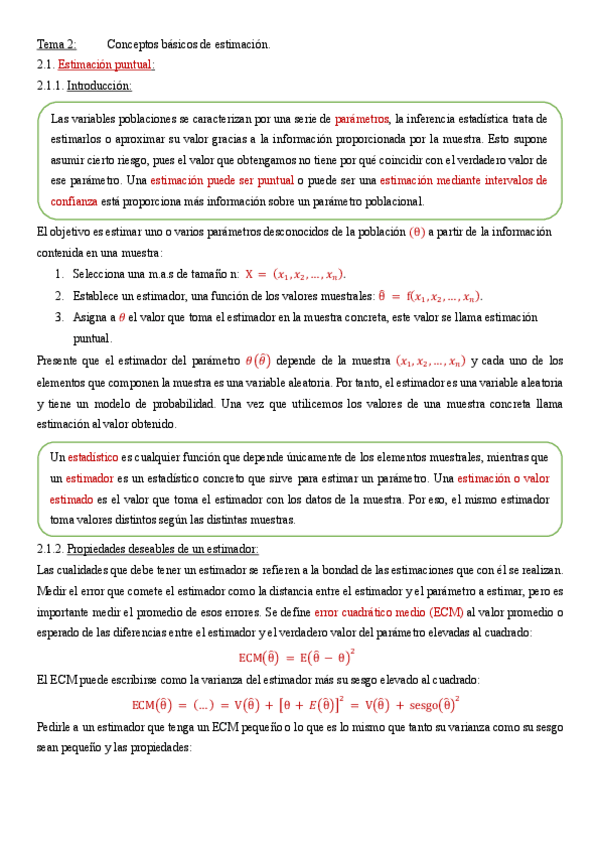 Tema 2: Conceptos básicos de estimación.

2.1. Estimación puntual:

2.1.1. Introducción:

Las variables poblaciones se caracterizan por una serie de parámetros, la inferencia estadística trata de estimarlos o aproximar su valor gracias a la información proporcionada por la muestra. Esto supone asumir cierto riesgo, pues el valor que obtengamos no tiene por qué coincidir con el verdadero valor de ese parámetro. Una estimación puede ser puntual o puede ser una estimación mediante intervalos de confianza está proporciona más información sobre un parámetro poblacional.

El objetivo es estimar uno o varios parámetros desconocidos de la población $(\theta)$ a partir de la información contenida en una muestra:

1. Selecciona una m.a.s de tamaño n: $X = (x_1, x_2, \ldots, x_n)$.
2. Establece un estimador, una función de los valores muestrales: $\hat{\theta} = f(x_1, x_2, \ldots, x_n)$.
3. Asigna a $\theta$ el valor que toma el estimador en la muestra concreta, este valor se llama estimación puntual.

Presente que el estimador del parámetro $\theta(\hat{\theta})$ depende de la muestra $(x_1, x_2, \ldots, x_n)$ y cada uno de los elementos que componen la muestra es una variable aleatoria. Por tanto, el estimador es una variable aleatoria y tiene un modelo de probabilidad. Una vez que utilicemos los valores de una muestra concreta llama estimación al valor obtenido.

Un estadístico es cualquier función que depende únicamente de los elementos muestrales, mientras que un estimador es un estadístico concreto que sirve para estimar un parámetro. Una estimación o valor estimado es el valor que toma el estimador con los datos de la muestra. Por eso, el mismo estimador toma valores distintos según las distintas muestras.

2.1.2. Propiedades deseables de un estimador:

Las cualidades que debe tener un estimador se refieren a la bondad de las estimaciones que con él se realizan. Medir el error que comete el estimador como la distancia entre el estimador y el parámetro a estimar, pero es importante medir el promedio de esos errores. Se define error cuadrático medio (ECM) al valor promedio o esperado de las diferencias entre el estimador y el verdadero valor del parámetro elevadas al cuadrado:

$ECM(\hat{\theta}) = E(\hat{\theta} - \theta)^2$

El ECM puede escribirse como la varianza del estimador más su sesgo elevado al cuadrado:

$ECM(\hat{\theta}) = (\ldots) = V(\hat{\theta}) + [\theta + E(\hat{\theta})]^2 = V(\hat{\theta}) + sesgo(\hat{\theta})^2$

Pedirle a un estimador que tenga un ECM pequeño o lo que es lo mismo que tanto su varianza como su sesgo sean pequeño y las propiedades: